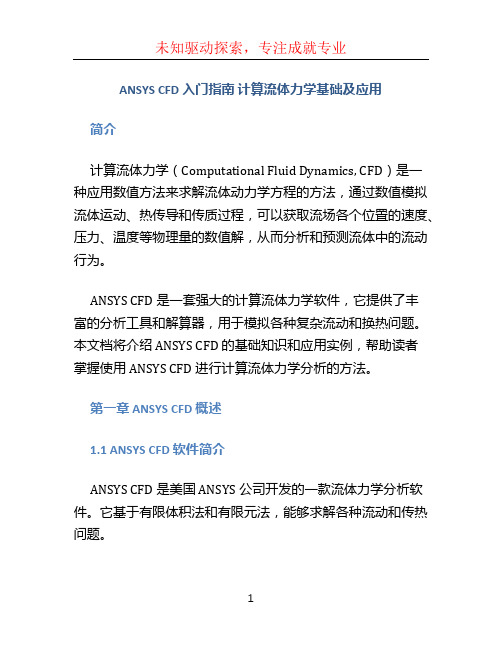 未知驱动探索，专注成就专业

ANSYS CFD 入门指南 计算流体力学基础及应用

简介

计算流体力学（Computational Fluid Dynamics, CFD）是一种应用数值方法来求解流体动力学方程的方法，通过数值模拟流体运动、热传导和传质过程，可以获取流场各个位置的速度、压力、温度等物理量的数值解，从而分析和预测流体中的流动行为。

ANSYS CFD 是一套强大的计算流体力学软件，它提供了丰富的分析工具和解算器，用于模拟各种复杂流动和换热问题。本文档将介绍 ANSYS CFD 的基础知识和应用实例，帮助读者掌握使用 ANSYS CFD 进行计算流体力学分析的方法。

第一章 ANSYS CFD 概述

1.1 ANSYS CFD 软件简介

ANSYS CFD 是美国 ANSYS 公司开发的一款流体力学分析软件。它基于有限体积法和有限元法，能够求解各种流动和传热问题。

1